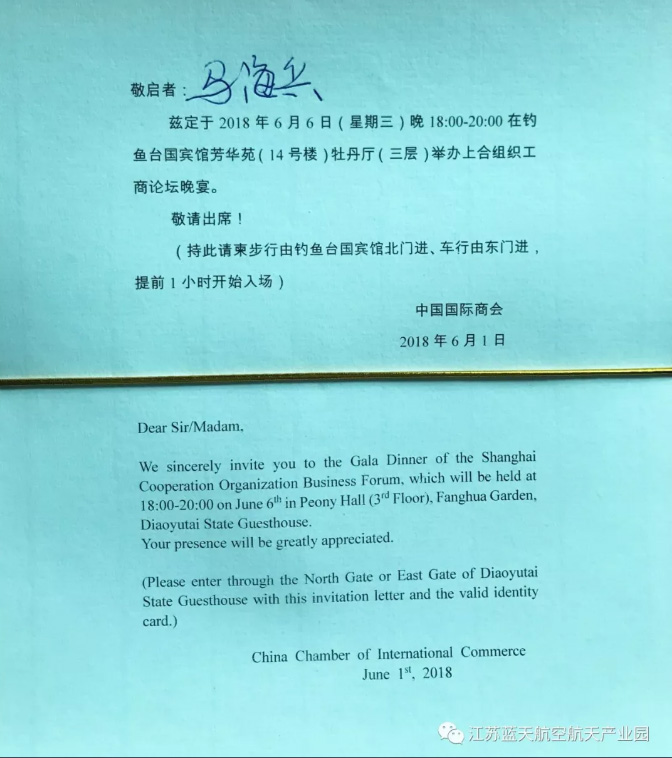 敬启者：马海兵

兹定于 2018 年 6 月 6 日（星期三）晚 18:00-20:00 在钓鱼台国宾馆芳华苑（14 号楼）牡丹厅（三层）举办上合组织工商论坛晚宴。

敬请出席！

（持此请柬步行由钓鱼台国宾馆北门进、车行由东门进，提前 1 小时开始入场）

中国国际商会

2018 年 6 月 1 日

Dear Sir/Madam,

We sincerely invite you to the Gala Dinner of the Shanghai Cooperation Organization Business Forum, which will be held at 18:00-20:00 on June 6$^{th}$ in Peony Hall (3$^{rd}$ Floor), Fanghua Garden, Diaoyutai State Guesthouse.
Your presence will be greatly appreciated.

(Please enter through the North Gate or East Gate of Diaoyutai State Guesthouse with this invitation letter and the valid identity card.)

China Chamber of International Commerce
June 1$^{st}$, 2018

江苏蓝天航空航天产业园